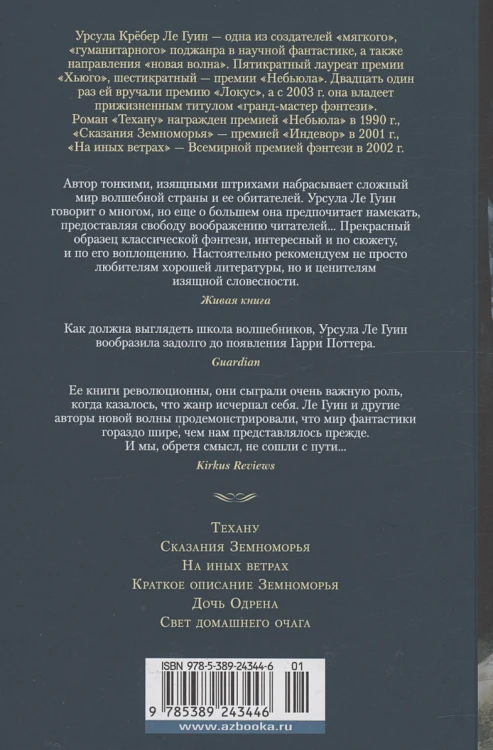 Урсула Крёбер Ле Гуин — одна из создателей «мягкого», «гуманитарного» поджанра в научной фантастике, а также направления «новая волна». Пятикратный лауреат премии «Хьюго», шестикратный — премии «Небьюла». Двадцать один раз ей вручали премию «Локус», а с 2003 г. она владеет прижизненным титулом «гранд-мастер фэнтези».
Роман «Техану» награжден премией «Небьюла» в 1990 г., «Сказания Земноморья» — премией «Индевор» в 2001 г., «На иных ветрах» — Всемирной премией фэнтези в 2002 г.

Автор тонкими, изящными штрихами набрасывает сложный мир волшебной страны и ее обитателей. Урсула Ле Гуин говорит о многом, но еще о большем она предпочитает намекать, предоставляя свободу воображению читателей... Прекрасный образец классической фэнтези, интересный и по сюжету, и по его воплощению. Настоятельно рекомендуем не просто любителям хорошей литературы, но и ценителям изящной словесности.

Живая книга

Как должна выглядеть школа волшебников, Урсула Ле Гуин вообразила задолго до появления Гарри Поттера.

Guardian

Ее книги революционны, они сыграли очень важную роль, когда казалось, что жанр исчерпал себя. Ле Гуин и другие авторы новой волны продемонстрировали, что мир фантастики гораздо шире, чем нам представлялось прежде.
И мы, обретя смысл, не сошли с пути...

Kirkus Reviews

Техану
Сказания Земноморья
На иных ветрах
Краткое описание Земноморья
Дочь Одрена
Свет домашнего очага

ISBN 978-5-389-24344-6 01
9 785389 243446

www.azbooka.ru